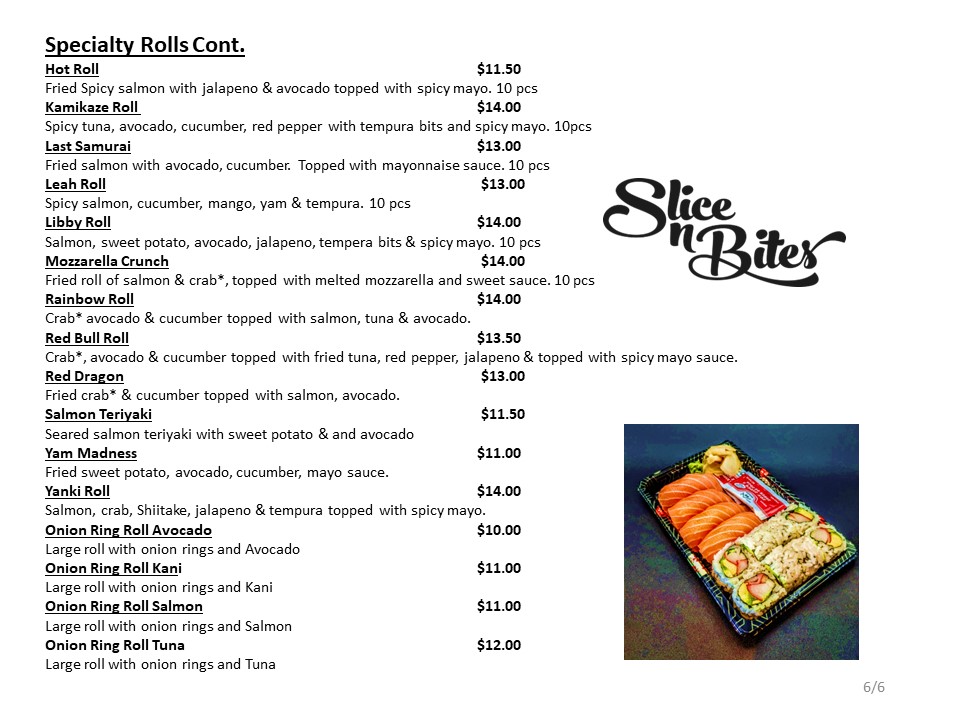 Specialty Rolls Cont.

Hot Roll $11.50
Fried Spicy salmon with jalapeno & avocado topped with spicy mayo. 10 pcs

Kamikaze Roll $14.00
Spicy tuna, avocado, cucumber, red pepper with tempura bits and spicy mayo. 10pcs

Last Samurai $13.00
Fried salmon with avocado, cucumber. Topped with mayonnaise sauce. 10 pcs

Leah Roll $13.00
Spicy salmon, cucumber, mango, yam & tempura. 10 pcs

Libby Roll $14.00
Salmon, sweet potato, avocado, jalapeno, tempera bits & spicy mayo. 10 pcs

Mozzarella Crunch $14.00
Fried roll of salmon & crab*, topped with melted mozzarella and sweet sauce. 10 pcs

Rainbow Roll $14.00
Crab* avocado & cucumber topped with salmon, tuna & avocado.

Red Bull Roll $13.50
Crab*, avocado & cucumber topped with fried tuna, red pepper, jalapeno & topped with spicy mayo sauce.

Red Dragon $13.00
Fried crab* & cucumber topped with salmon, avocado.

Salmon Teriyaki $11.50
Seared salmon teriyaki with sweet potato & and avocado

Yam Madness $11.00
Fried sweet potato, avocado, cucumber, mayo sauce.

Yanki Roll $14.00
Salmon, crab, Shiitake, jalapeno & tempura topped with spicy mayo.

Onion Ring Roll Avocado $10.00
Large roll with onion rings and Avocado

Onion Ring Roll Kani $11.00
Large roll with onion rings and Kani

Onion Ring Roll Salmon $11.00
Large roll with onion rings and Salmon

Onion Ring Roll Tuna $12.00
Large roll with onion rings and Tuna

Slice n Bites

6/6